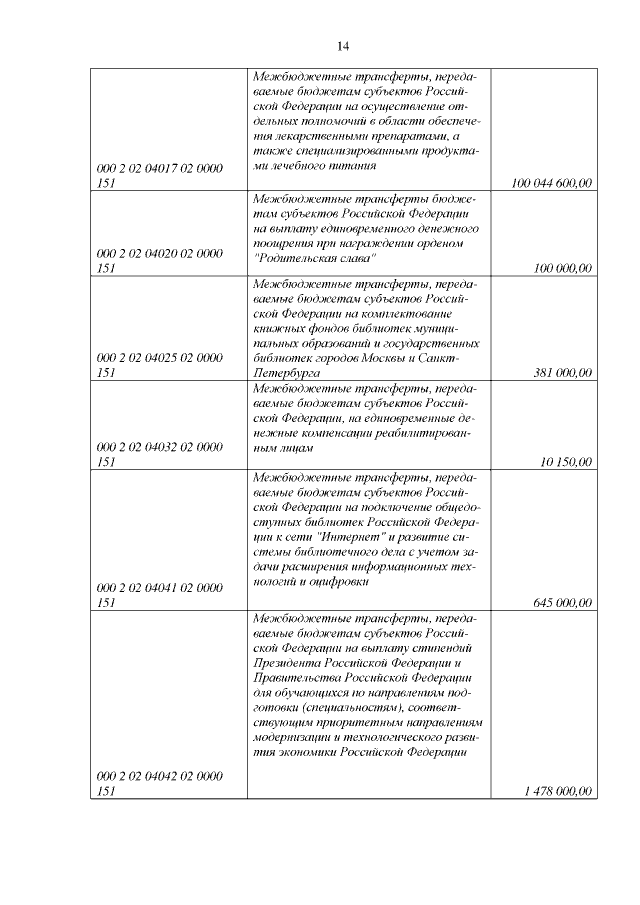 14

| | | |
|---|---|---|
| 000 2 02 04017 02 0000 151 | Межбюджетные трансферты, передаваемые бюджетам субъектов Российской Федерации на осуществление отдельных полномочий в области обеспечения лекарственными препаратами, а также специализированными продуктами лечебного питания | 100 044 600,00 |
| 000 2 02 04020 02 0000 151 | Межбюджетные трансферты бюджетам субъектов Российской Федерации на выплату единовременного денежного поощрения при награждении орденом "Родительская слава" | 100 000,00 |
| 000 2 02 04025 02 0000 151 | Межбюджетные трансферты, передаваемые бюджетам субъектов Российской Федерации на комплектование книжных фондов библиотек муниципальных образований и государственных библиотек городов Москвы и Санкт-Петербурга | 381 000,00 |
| 000 2 02 04032 02 0000 151 | Межбюджетные трансферты, передаваемые бюджетам субъектов Российской Федерации, на единовременные денежные компенсации реабилитированным лицам | 10 150,00 |
| 000 2 02 04041 02 0000 151 | Межбюджетные трансферты, передаваемые бюджетам субъектов Российской Федерации на подключение общедоступных библиотек Российской Федерации к сети "Интернет" и развитие системы библиотечного дела с учетом задачи расширения информационных технологий и оцифровки | 645 000,00 |
| 000 2 02 04042 02 0000 151 | Межбюджетные трансферты, передаваемые бюджетам субъектов Российской Федерации на выплату стипендий Президента Российской Федерации и Правительства Российской Федерации для обучающихся по направлениям подготовки (специальностям), соответствующим приоритетным направлениям модернизации и технологического развития экономики Российской Федерации | 1 478 000,00 |